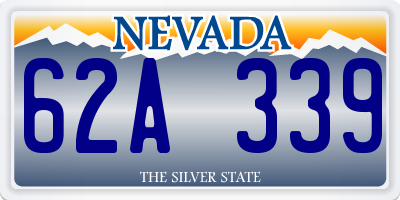 NEVADA

62A 339

THE SILVER STATE